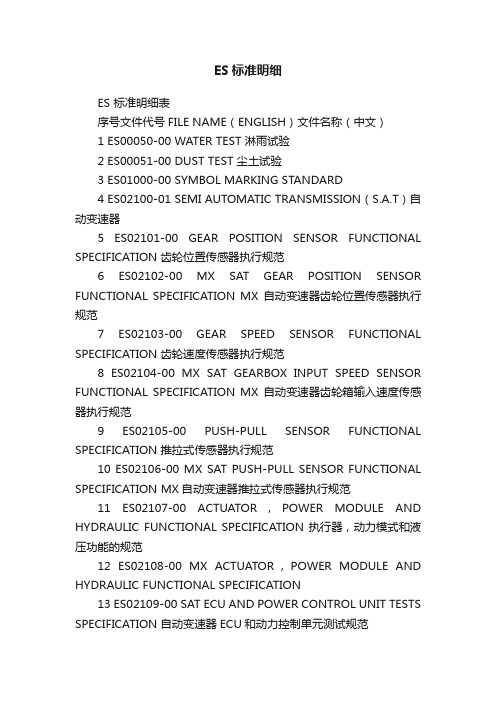 ES 标准明细

ES 标准明细表

序号文件代号 FILE NAME（ENGLISH）文件名称（中文）

1 ES00050-00 WATER TEST 淋雨试验

2 ES00051-00 DUST TEST 尘土试验

3 ES01000-00 SYMBOL MARKING STANDARD

4 ES02100-01 SEMI AUTOMATIC TRANSMISSION（S.A.T）自动变速器

5 ES02101-00 GEAR POSITION SENSOR FUNCTIONAL SPECIFICATION 齿轮位置传感器执行规范

6 ES02102-00 MX SAT GEAR POSITION SENSOR FUNCTIONAL SPECIFICATION MX 自动变速器齿轮位置传感器执行规范

7 ES02103-00 GEAR SPEED SENSOR FUNCTIONAL SPECIFICATION 齿轮速度传感器执行规范

8 ES02104-00 MX SAT GEARBOX INPUT SPEED SENSOR FUNCTIONAL SPECIFICATION MX 自动变速器齿轮箱输入速度传感器执行规范

9 ES02105-00 PUSH-PULL SENSOR FUNCTIONAL SPECIFICATION 推拉式传感器执行规范

10 ES02106-00 MX SAT PUSH-PULL SENSOR FUNCTIONAL SPECIFICATION MX 自动变速器推拉式传感器执行规范

11 ES02107-00 ACTUATOR，POWER MODULE AND HYDRAULIC FUNCTIONAL SPECIFICATION 执行器，动力模式和液压功能的规范

12 ES02108-00 MX ACTUATOR，POWER MODULE AND HYDRAULIC FUNCTIONAL SPECIFICATION

13 ES02109-00 SAT ECU AND POWER CONTROL UNIT TESTS SPECIFICATION 自动变速器 ECU 和动力控制单元测试规范